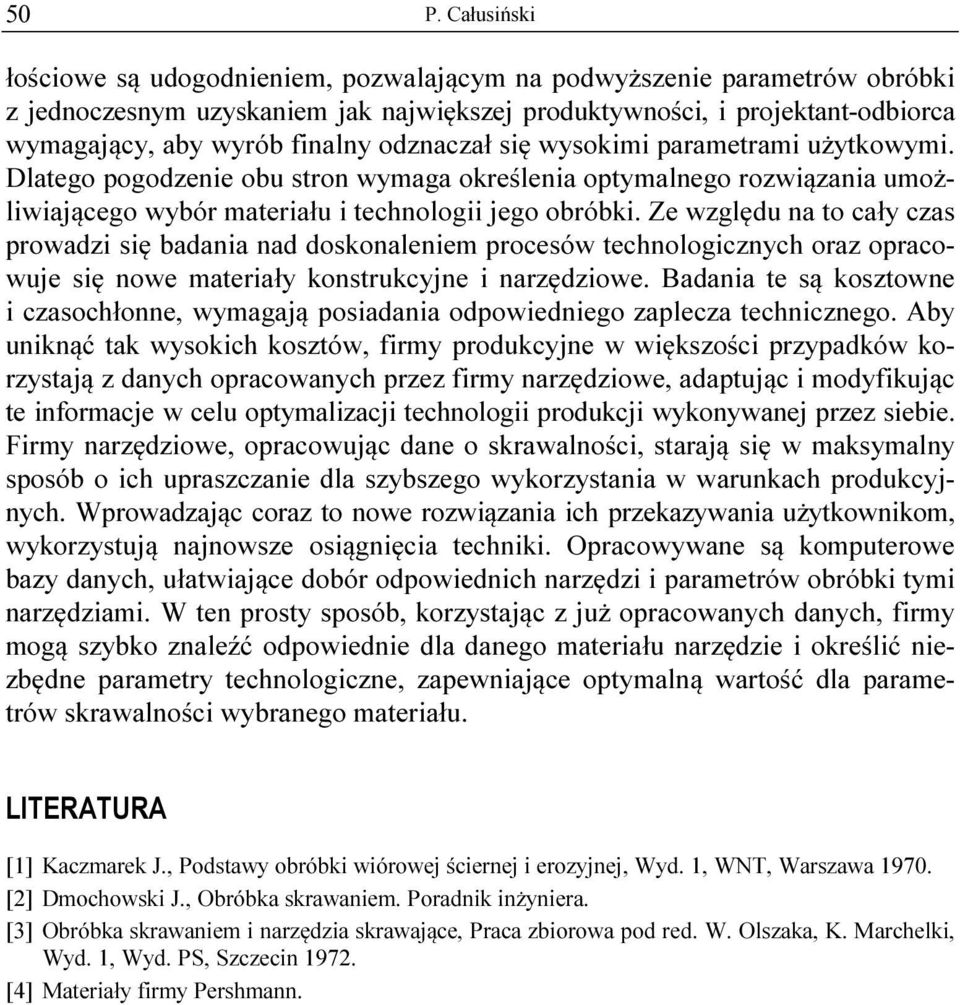 50 P. Całusiński

łościowe są udogodnieniem, pozwalającym na podwyższenie parametrów obróbki z jednoczesnym uzyskaniem jak największej produktywności, i projektant-odbiorca wymagający, aby wyrób finalny odznaczał się wysokimi parametrami użytkowymi. Dlatego pogodzenie obu stron wymaga określenia optymalnego rozwiązania umożliwiającego wybór materiału i technologii jego obróbki. Ze względu na to cały czas prowadzi się badania nad doskonaleniem procesów technologicznych oraz opracowuje się nowe materiały konstrukcyjne i narzędziowe. Badania te są kosztowne i czasochłonne, wymagają posiadania odpowiedniego zaplecza technicznego. Aby uniknąć tak wysokich kosztów, firmy produkcyjne w większości przypadków korzystają z danych opracowanych przez firmy narzędziowe, adaptując i modyfikując te informacje w celu optymalizacji technologii produkcji wykonywanej przez siebie. Firmy narzędziowe, opracowując dane o skrawalności, starają się w maksymalny sposób o ich upraszczanie dla szybszego wykorzystania w warunkach produkcyjnych. Wprowadzając coraz to nowe rozwiązania ich przekazywania użytkownikom, wykorzystują najnowsze osiągnięcia techniki. Opracowywane są komputerowe bazy danych, ułatwiające dobór odpowiednich narzędzi i parametrów obróbki tymi narzędziami. W ten prosty sposób, korzystając z już opracowanych danych, firmy mogą szybko znaleźć odpowiednie dla danego materiału narzędzie i określić niezbędne parametry technologiczne, zapewniające optymalną wartość dla parametrów skrawalności wybranego materiału.

LITERATURA

[1] Kaczmarek J., Podstawy obróbki wiórowej ściernej i erozyjnej, Wyd. 1, WNT, Warszawa 1970.
[2] Dmochowski J., Obróbka skrawaniem. Poradnik inżyniera.
[3] Obróbka skrawaniem i narzędzia skrawające, Praca zbiorowa pod red. W. Olszaka, K. Marchelki, Wyd. 1, Wyd. PS, Szczecin 1972.
[4] Materiały firmy Pershmann.